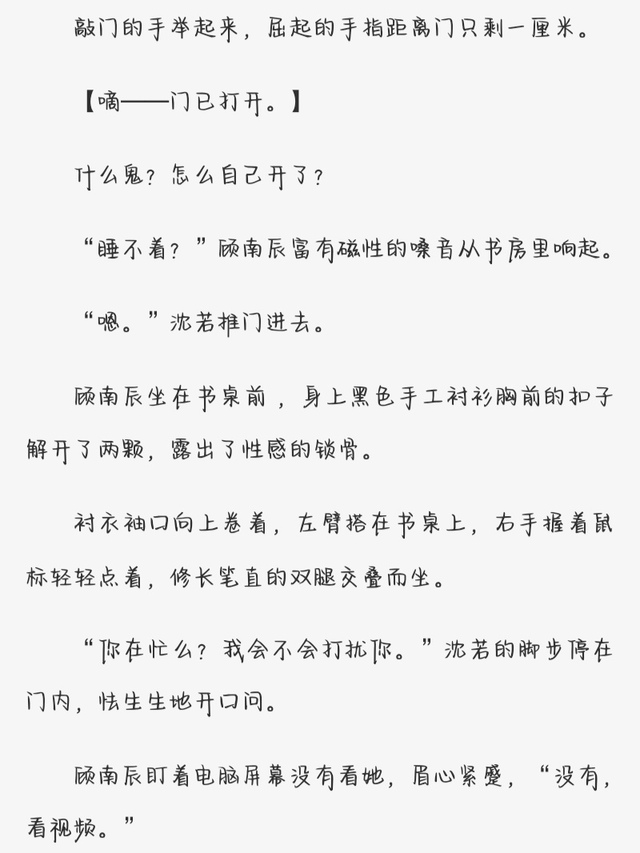 敲门的手举起来，屈起的手指距离门只剩一厘米。

【嘀——门已打开。】

什么鬼？怎么自己开了？

“睡不着？”顾南辰富有磁性的嗓音从书房里响起。

“嗯。”沈若推门进去。

顾南辰坐在书桌前，身上黑色手工衬衫胸前的扣子解开了两颗，露出了性感的锁骨。

衬衣袖口向上卷着，左臂搭在书桌上，右手握着鼠标轻轻点着，修长笔直的双腿交叠而坐。

“你在忙么？我会不会打扰你。”沈若的脚步停在门内，怯生生地开口问。

顾南辰盯着电脑屏幕没有看她，眉心紧蹙，“没有，看视频。”